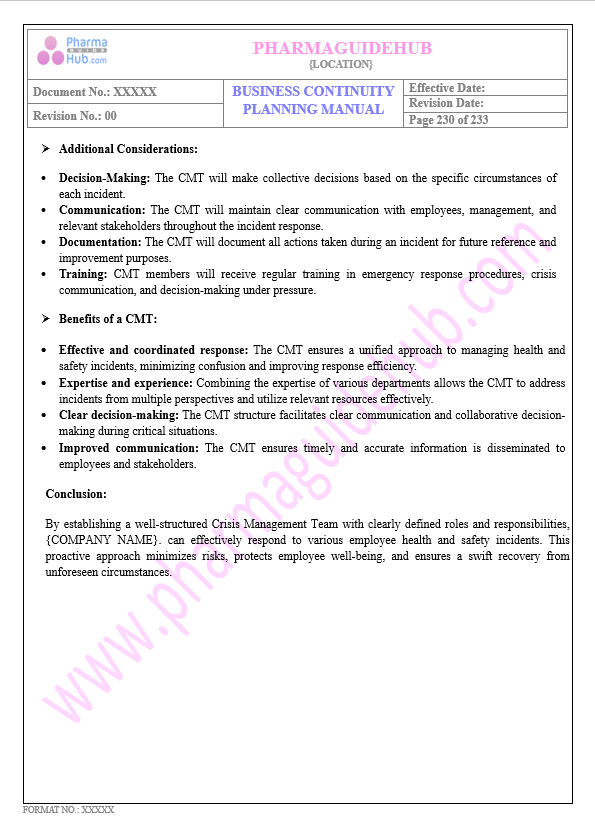 Pharma GUIDE Hub.com

PHARMAGUIDEHUB
{LOCATION}

| Document No.: XXXXX | BUSINESS CONTINUITY PLANNING MANUAL | Effective Date: |
|---|---|---|
| Revision No.: 00 | | Revision Date: |
| | | Page 230 of 233 |

➢ Additional Considerations:

• Decision-Making: The CMT will make collective decisions based on the specific circumstances of each incident.
• Communication: The CMT will maintain clear communication with employees, management, and relevant stakeholders throughout the incident response.
• Documentation: The CMT will document all actions taken during an incident for future reference and improvement purposes.
• Training: CMT members will receive regular training in emergency response procedures, crisis communication, and decision-making under pressure.

➢ Benefits of a CMT:

• Effective and coordinated response: The CMT ensures a unified approach to managing health and safety incidents, minimizing confusion and improving response efficiency.
• Expertise and experience: Combining the expertise of various departments allows the CMT to address incidents from multiple perspectives and utilize relevant resources effectively.
• Clear decision-making: The CMT structure facilitates clear communication and collaborative decision-making during critical situations.
• Improved communication: The CMT ensures timely and accurate information is disseminated to employees and stakeholders.

Conclusion:

By establishing a well-structured Crisis Management Team with clearly defined roles and responsibilities, {COMPANY NAME}. can effectively respond to various employee health and safety incidents. This proactive approach minimizes risks, protects employee well-being, and ensures a swift recovery from unforeseen circumstances.

www.pharmaguidehub.com

FORMAT NO.: XXXXX